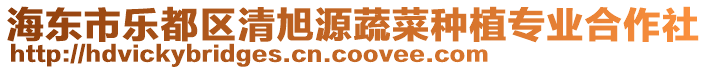 海东市乐都区清旭源蔬菜种植专业合作社
http://hdvickybridges.cn.coovee.com